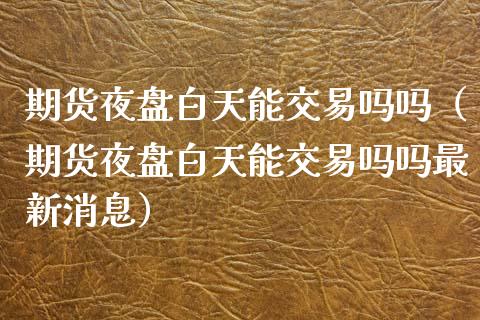 期货夜盘白天能交易吗吗（期货夜盘白天能交易吗吗最新消息）